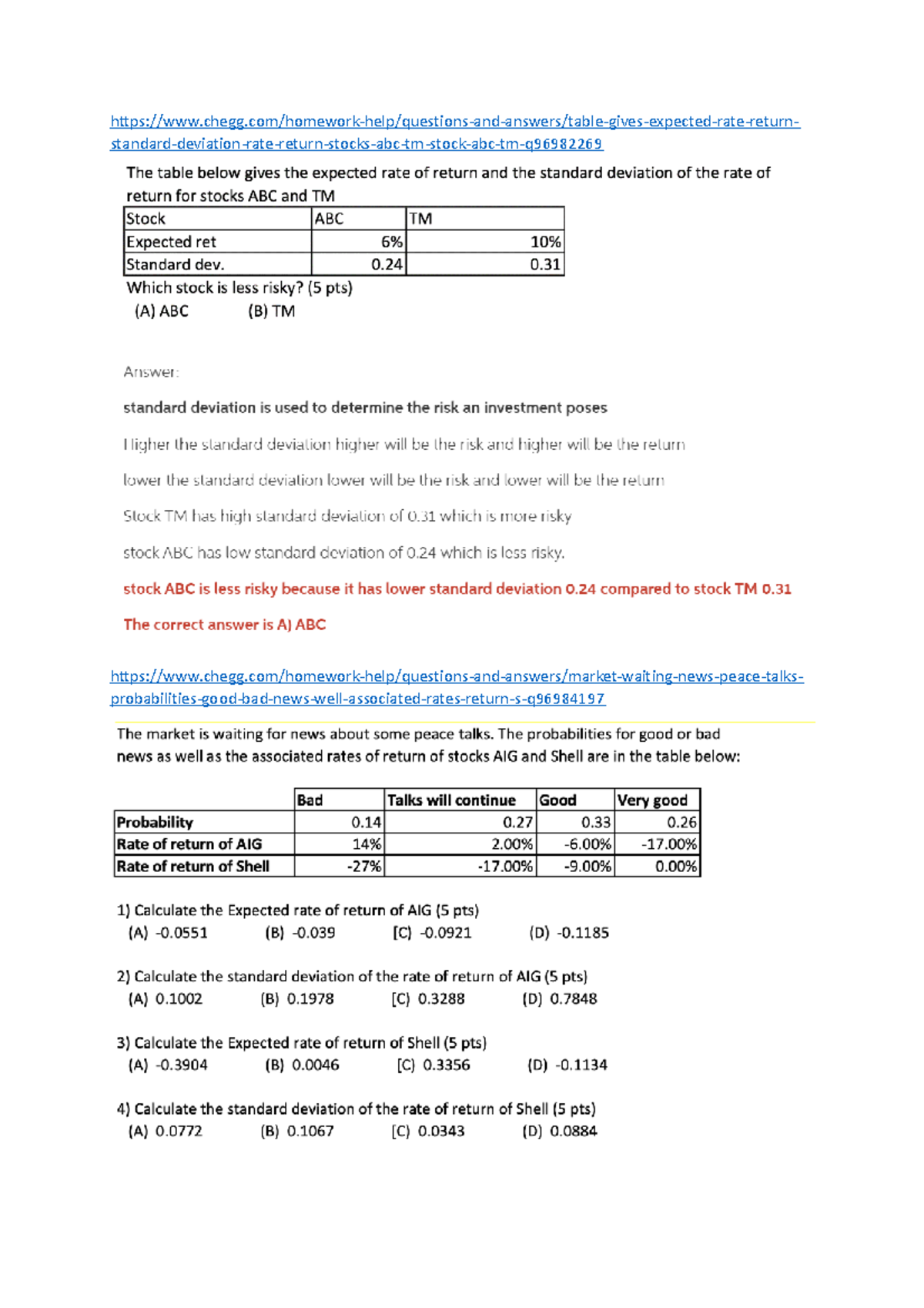 https://www.chegg.com/homework-help/questions-and-answers/table-gives-expected-rate-return-standard-deviation-rate-return-stocks-abc-tm-stock-abc-tm-q96982269

The table below gives the expected rate of return and the standard deviation of the rate of return for stocks ABC and TM

| Stock | ABC | TM |
|---|---|---|
| Expected ret | 6% | 10% |
| Standard dev. | 0.24 | 0.31 |

Which stock is less risky? (5 pts)
(A) ABC (B) TM

Answer:

standard deviation is used to determine the risk an investment poses

Higher the standard deviation higher will be the risk and higher will be the return

lower the standard deviation lower will be the risk and lower will be the return

Stock TM has high standard deviation of 0.31 which is more risky

stock ABC has low standard deviation of 0.24 which is less risky.

stock ABC is less risky because it has lower standard deviation 0.24 compared to stock TM 0.31

The correct answer is A) ABC

https://www.chegg.com/homework-help/questions-and-answers/market-waiting-news-peace-talks-probabilities-good-bad-news-well-associated-rates-return-s-q96984197

The market is waiting for news about some peace talks. The probabilities for good or bad news as well as the associated rates of return of stocks AIG and Shell are in the table below:

| | Bad | Talks will continue | Good | Very good |
|---|---|---|---|---|
| Probability | 0.14 | 0.27 | 0.33 | 0.26 |
| Rate of return of AIG | 14% | 2.00% | -6.00% | -17.00% |
| Rate of return of Shell | -27% | -17.00% | -9.00% | 0.00% |

1) Calculate the Expected rate of return of AIG (5 pts)
(A) -0.0551 (B) -0.039 (C) -0.0921 (D) -0.1185

2) Calculate the standard deviation of the rate of return of AIG (5 pts)
(A) 0.1002 (B) 0.1978 (C) 0.3288 (D) 0.7848

3) Calculate the Expected rate of return of Shell (5 pts)
(A) -0.3904 (B) 0.0046 (C) 0.3356 (D) -0.1134

4) Calculate the standard deviation of the rate of return of Shell (5 pts)
(A) 0.0772 (B) 0.1067 (C) 0.0343 (D) 0.0884